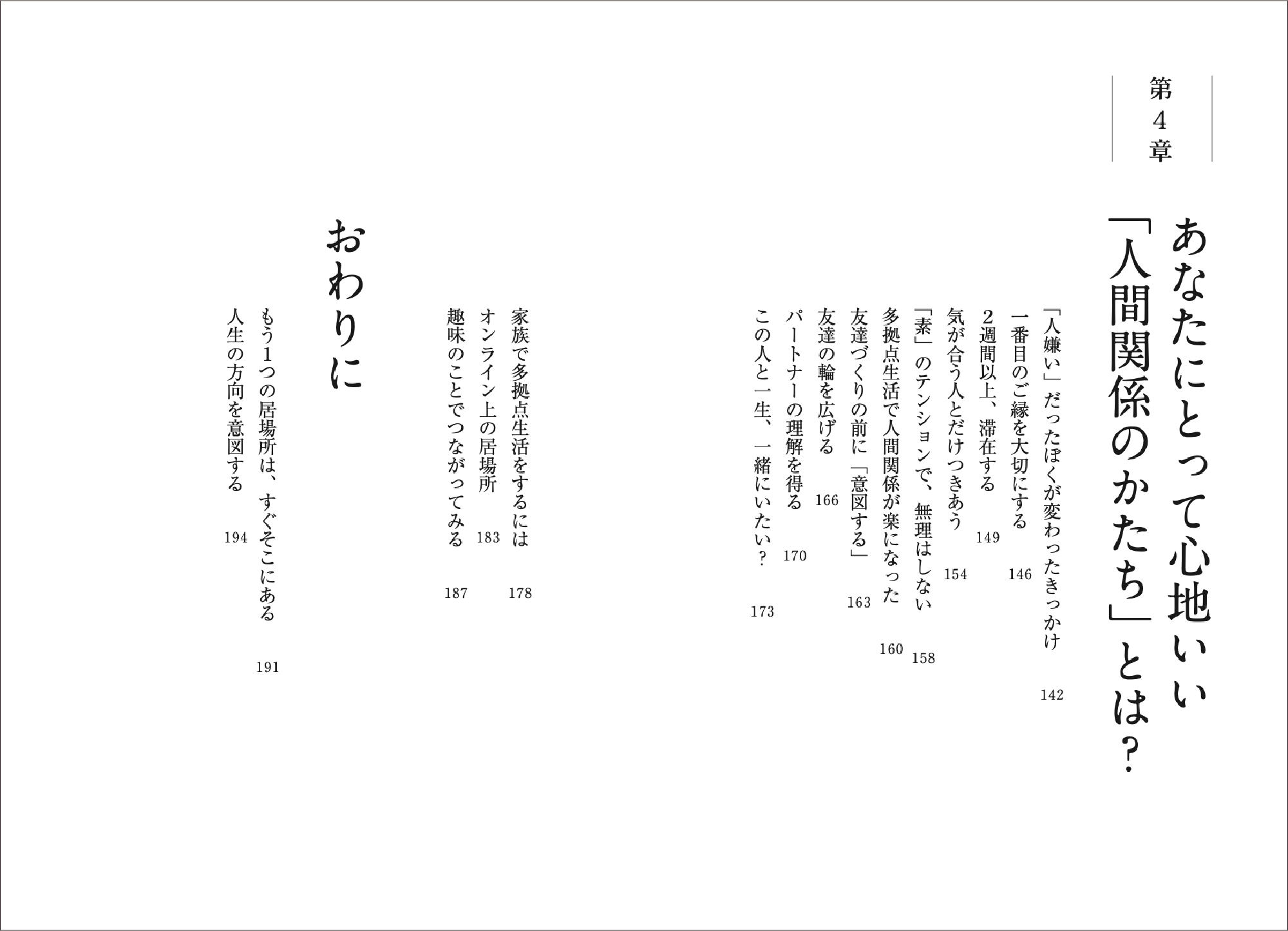 第4章

あなたにとって心地いい「人間関係のかたち」とは？

「人嫌い」だったぼくが変わったきっかけ　142
一番目のご縁を大切にする　146
2週間以上、滞在する　149
気が合う人とだけつきあう　154
「素」のテンションで、無理はしない　158
多拠点生活で人間関係が楽になった　160
友達づくりの前に「意図する」　163
友達の輪を広げる　166
パートナーの理解を得る　170
この人と一生、一緒にいたい？　173

家族で多拠点生活をするには　178
オンライン上の居場所　183
趣味のことでつながってみる　187

おわりに

もう1つの居場所は、すぐそこにある　191
人生の方向を意図する　194